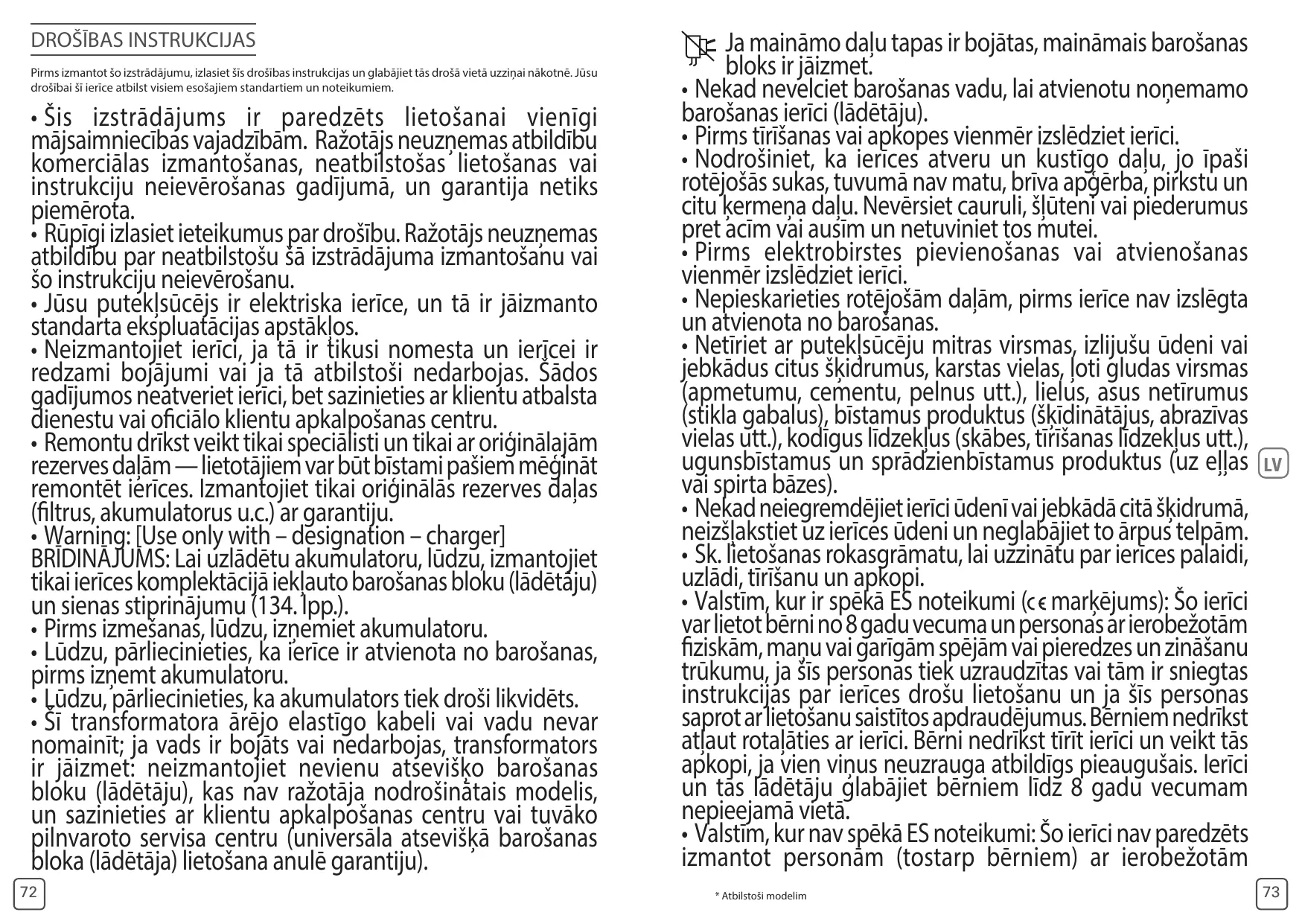 DROŠĪBAS INSTRUKCIJAS

Pirms izmantot šo izstrādājumu, izlasiet šīs drošības instrukcijas un glabājiet tās drošā vietā uzziņai nākotnē. Jūsu drošībai šī ierīce atbilst visiem esošajiem standartiem un noteikumiem.

• Šis izstrādājums ir paredzēts lietošanai vienīgi mājsaimniecības vajadzībām. Ražotājs neuzņemas atbildību komerciālas izmantošanas, neatbilstošas lietošanas vai instrukciju neievērošanas gadījumā, un garantija netiks piemērota.
• Rūpīgi izlasiet ieteikumus par drošību. Ražotājs neuzņemas atbildību par neatbilstošu šā izstrādājuma izmantošanu vai šo instrukciju neievērošanu.
• Jūsu putekļsūcējs ir elektriska ierīce, un tā ir jāizmanto standarta ekspluatācijas apstākļos.
• Neizmantojiet ierīci, ja tā ir tikusi nomesta un ierīcei ir redzami bojājumi vai ja tā atbilstoši nedarbojas. Šādos gadījumos neatveriet ierīci, bet sazinieties ar klientu atbalsta dienestu vai oficiālo klientu apkalpošanas centru.
• Remontu drīkst veikt tikai speciālisti un tikai ar oriģinālajām rezerves daļām — lietotājiem var būt bīstami pašiem mēģināt remontēt ierīces. Izmantojiet tikai oriģinālās rezerves daļas (filtrus, akumulatorus u.c.) ar garantiju.
• Warning: [Use only with – designation – charger]
BRĪDINĀJUMS: Lai uzlādētu akumulatoru, lūdzu, izmantojiet tikai ierīces komplektācijā iekļauto barošanas bloku (lādētāju) un sienas stiprinājumu (134. lpp.).
• Pirms izmešanas, lūdzu, izņemiet akumulatoru.
• Lūdzu, pārliecinieties, ka ierīce ir atvienota no barošanas, pirms izņemt akumulatoru.
• Lūdzu, pārliecinieties, ka akumulators tiek droši likvidēts.
• Šī transformatora ārējo elastīgo kabeli vai vadu nevar nomainīt; ja vads ir bojāts vai nedarbojas, transformators ir jāizmet: neizmantojiet nevienu atsevišķo barošanas bloku (lādētāju), kas nav ražotāja nodrošinātais modelis, un sazinieties ar klientu apkalpošanas centru vai tuvāko pilnvaroto servisa centru (universāla atsevišķā barošanas bloka (lādētāja) lietošana anulē garantiju).

72

Ja maināmo daļu tapas ir bojātas, maināmais barošanas bloks ir jāizmet.
• Nekad nevelciet barošanas vadu, lai atvienotu noņemamo barošanas ierīci (lādētāju).
• Pirms tīrīšanas vai apkopes vienmēr izslēdziet ierīci.
• Nodrošiniet, ka ierīces atveru un kustīgo daļu, jo īpaši rotējošās sukas, tuvumā nav matu, brīva apģērba, pirkstu un citu ķermeņa daļu. Nevērsiet cauruli, šļūteni vai piederumus pret acīm vai ausīm un netuviniet tos mutei.
• Pirms elektrobirstes pievienošanas vai atvienošanas vienmēr izslēdziet ierīci.
• Nepieskarieties rotējošām daļām, pirms ierīce nav izslēgta un atvienota no barošanas.
• Netīriet ar putekļsūcēju mitras virsmas, izlijušu ūdeni vai jebkādus citus šķidrumus, karstas vielas, ļoti gludas virsmas (apmetumu, cementu, pelnus utt.), lielus, asus netīrumus (stikla gabalus), bīstamus produktus (šķīdinātājus, abrazīvas vielas utt.), kodīgus līdzekļus (skābes, tīrīšanas līdzekļus utt.), ugunsbīstamus un sprādzienbīstamus produktus (uz eļļas vai spirta bāzes).
• Nekad neiegremdējiet ierīci ūdenī vai jebkādā citā šķidrumā, neizšļakstiet uz ierīces ūdeni un neglabājiet to ārpus telpām.
• Sk. lietošanas rokasgrāmatu, lai uzzinātu par ierīces palaidi, uzlādi, tīrīšanu un apkopi.
• Valstīm, kur ir spēkā ES noteikumi (CE marķējums): Šo ierīci var lietot bērni no 8 gadu vecuma un personas ar ierobežotām fiziskām, maņu vai garīgām spējām vai pieredzes un zināšanu trūkumu, ja šīs personas tiek uzraudzītas vai tām ir sniegtas instrukcijas par ierīces drošu lietošanu un ja šīs personas saprot ar lietošanu saistītos apdraudējumus. Bērniem nedrīkst atļaut rotaļāties ar ierīci. Bērni nedrīkst tīrīt ierīci un veikt tās apkopi, ja vien viņus neuzrauga atbildīgs pieaugušais. Ierīci un tās lādētāju glabājiet bērniem līdz 8 gadu vecumam nepieejamā vietā.
• Valstīm, kur nav spēkā ES noteikumi: Šo ierīci nav paredzēts izmantot personām (tostarp bērniem) ar ierobežotām

LV

* Atbilstoši modelim

73